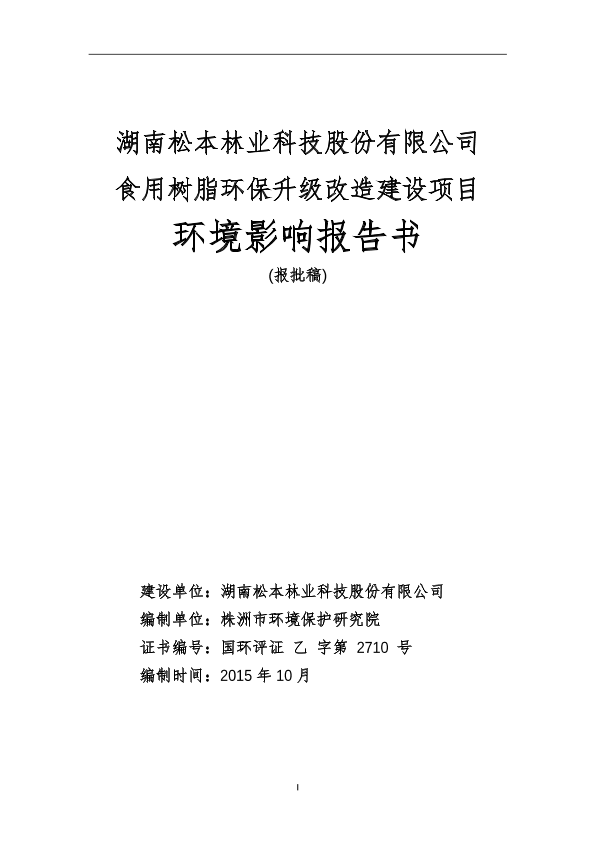 湖南松本林业科技股份有限公司

食用树脂环保升级改造建设项目

环境影响报告书

(报批稿)

建设单位：湖南松本林业科技股份有限公司

编制单位：株洲市环境保护研究院

证书编号：国环评证 乙 字第 2710 号

编制时间：2015 年 10 月

I